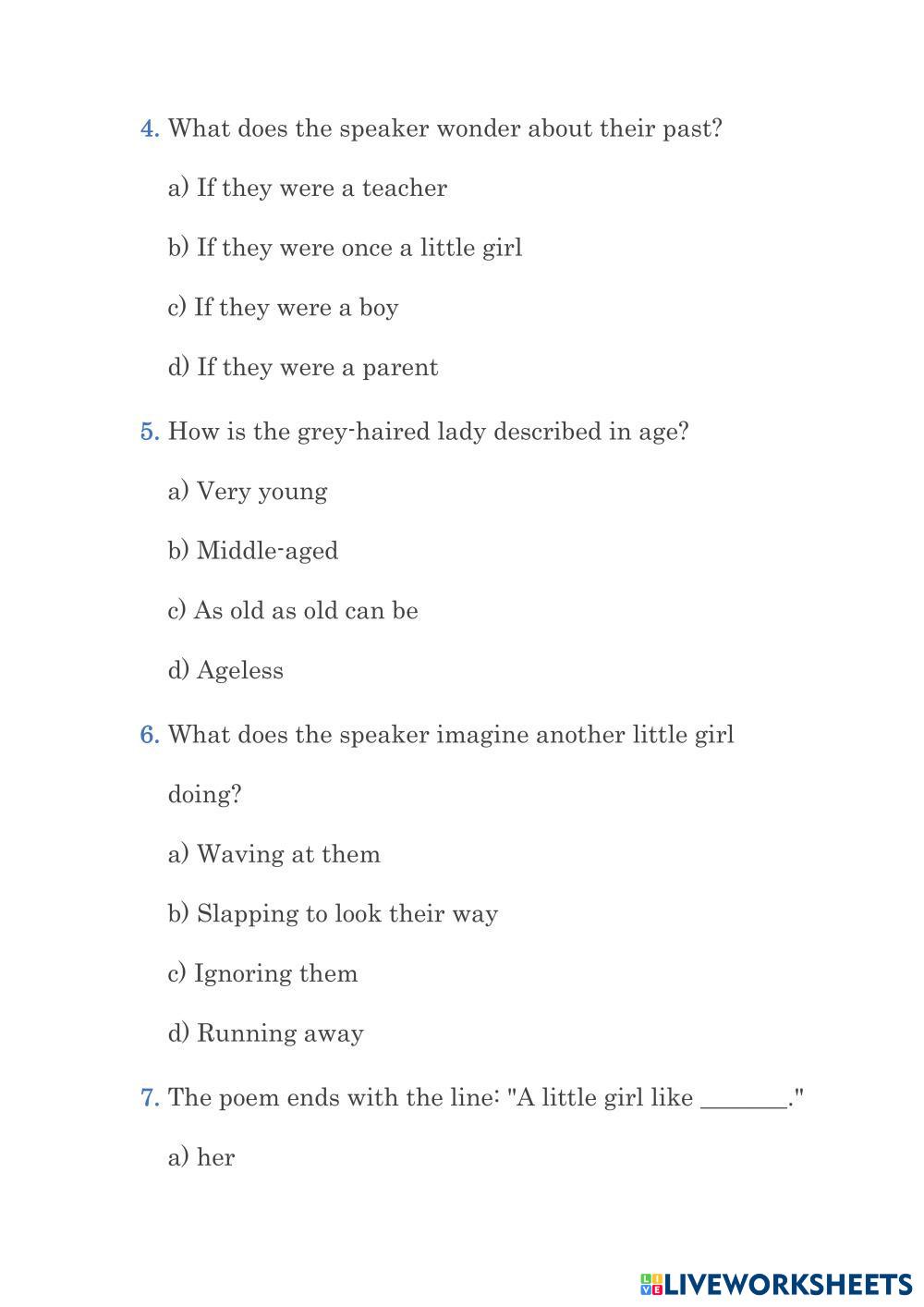 4. What does the speaker wonder about their past?

a) If they were a teacher

b) If they were once a little girl

c) If they were a boy

d) If they were a parent

5. How is the grey-haired lady described in age?

a) Very young

b) Middle-aged

c) As old as old can be

d) Ageless

6. What does the speaker imagine another little girl doing?

a) Waving at them

b) Slapping to look their way

c) Ignoring them

d) Running away

7. The poem ends with the line: "A little girl like _______."

a) her

LIVEWORKSHEETS